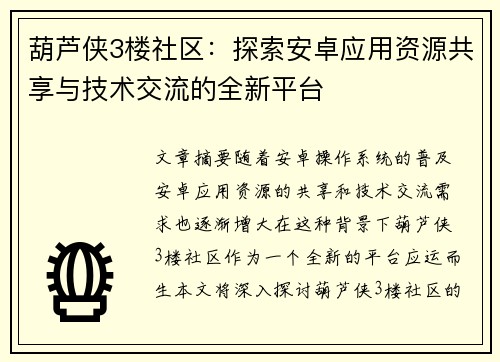 葫芦侠3楼社区：探索安卓应用资源共享与技术交流的全新平台

文章摘要随着安卓操作系统的普及安卓应用资源的共享和技术交流需求也逐渐增大在这种背景下葫芦侠3楼社区作为一个全新的平台应运而生本文将深入探讨葫芦侠3楼社区的